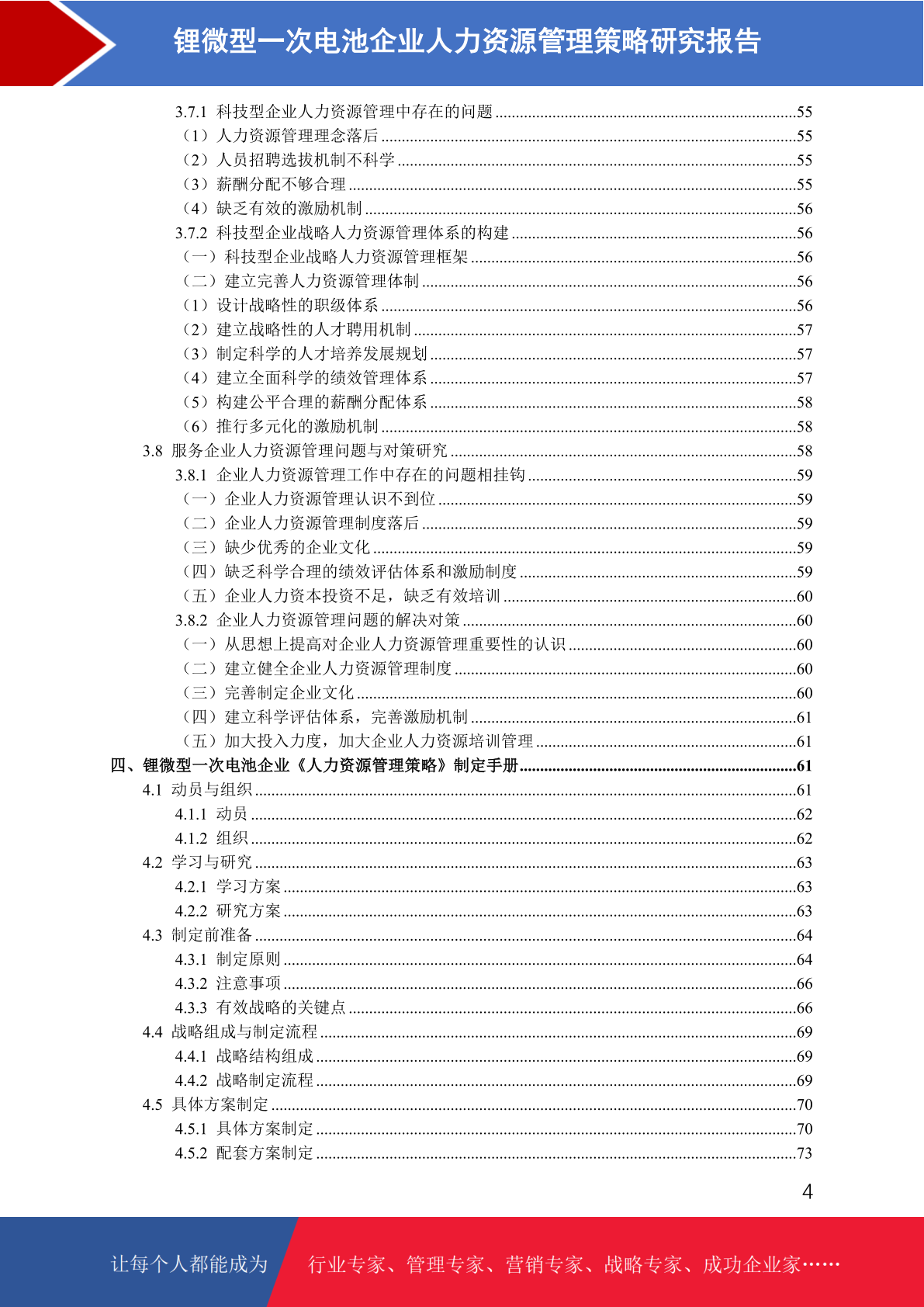 锂微型一次电池企业人力资源管理策略研究报告

3.7.1 科技型企业人力资源管理中存在的问题 ........55
（1）人力资源管理理念落后 ........55
（2）人员招聘选拔机制不科学 ........55
（3）薪酬分配不够合理 ........55
（4）缺乏有效的激励机制 ........56
3.7.2 科技型企业战略人力资源管理体系的构建 ........56
（一）科技型企业战略人力资源管理框架 ........56
（二）建立完善人力资源管理体制 ........56
（1）设计战略性的职级体系 ........56
（2）建立战略性的人才聘用机制 ........57
（3）制定科学的人才培养发展规划 ........57
（4）建立全面科学的绩效管理体系 ........57
（5）构建公平合理的薪酬分配体系 ........58
（6）推行多元化的激励机制 ........58
3.8 服务企业人力资源管理问题与对策研究 ........58
3.8.1 企业人力资源管理工作中存在的问题相挂钩 ........59
（一）企业人力资源管理认识不到位 ........59
（二）企业人力资源管理制度落后 ........59
（三）缺少优秀的企业文化 ........59
（四）缺乏科学合理的绩效评估体系和激励制度 ........59
（五）企业人力资本投资不足，缺乏有效培训 ........60
3.8.2 企业人力资源管理问题的解决对策 ........60
（一）从思想上提高对企业人力资源管理重要性的认识 ........60
（二）建立健全企业人力资源管理制度 ........60
（三）完善制定企业文化 ........60
（四）建立科学评估体系，完善激励机制 ........61
（五）加大投入力度，加大企业人力资源培训管理 ........61
四、锂微型一次电池企业《人力资源管理策略》制定手册 ........61
4.1 动员与组织 ........61
4.1.1 动员 ........62
4.1.2 组织 ........62
4.2 学习与研究 ........63
4.2.1 学习方案 ........63
4.2.2 研究方案 ........63
4.3 制定前准备 ........64
4.3.1 制定原则 ........64
4.3.2 注意事项 ........66
4.3.3 有效战略的关键点 ........66
4.4 战略组成与制定流程 ........69
4.4.1 战略结构组成 ........69
4.4.2 战略制定流程 ........69
4.5 具体方案制定 ........70
4.5.1 具体方案制定 ........70
4.5.2 配套方案制定 ........73

4

让每个人都能成为 行业专家、管理专家、营销专家、战略专家、成功企业家……